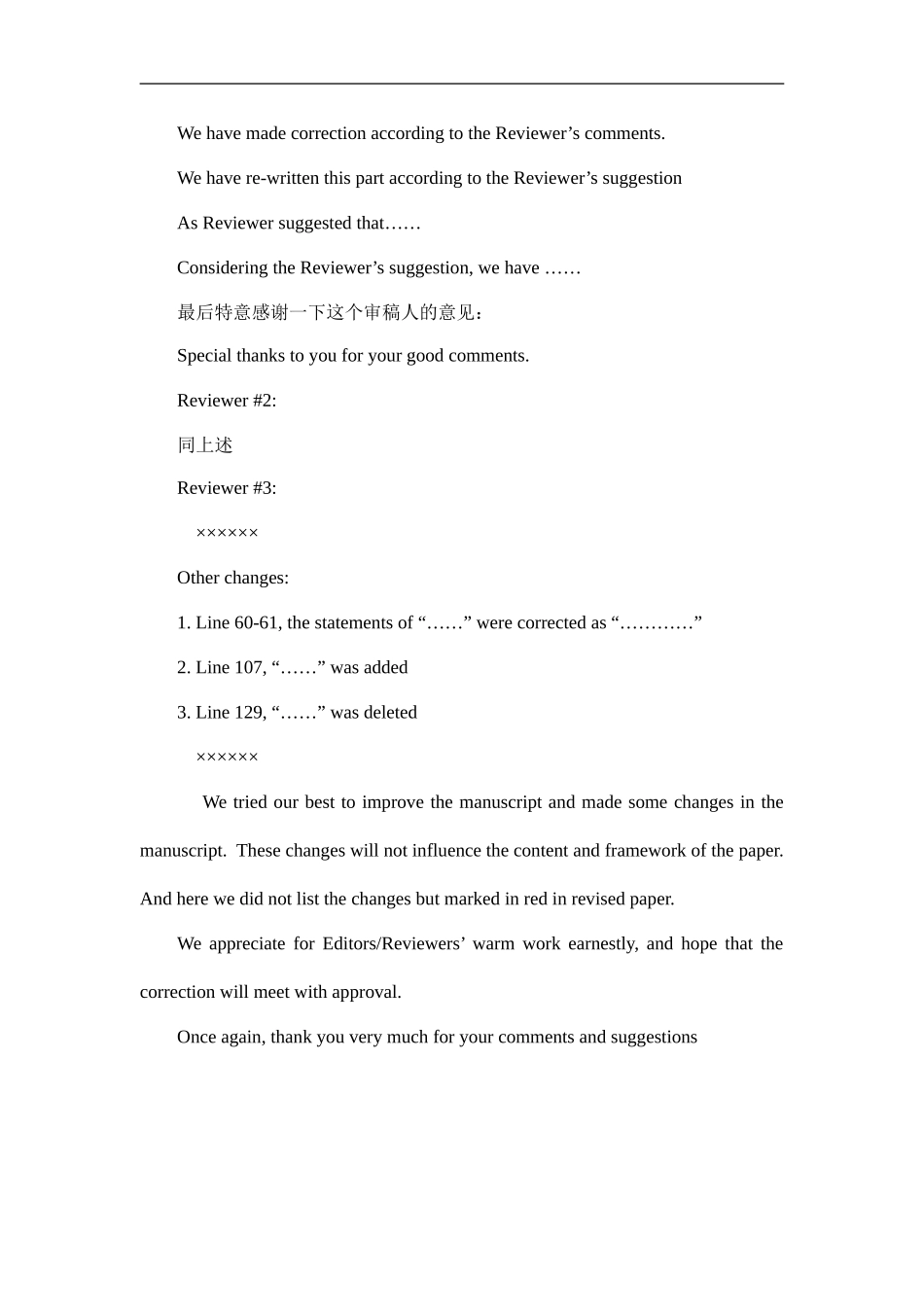 We have made correction according to the Reviewer's comments.

We have re-written this part according to the Reviewer's suggestion

As Reviewer suggested that……

Considering the Reviewer's suggestion, we have ……

最后特意感谢一下这个审稿人的意见：

Special thanks to you for your good comments.

Reviewer #2:

同上述

Reviewer #3:

××××××

Other changes:

1. Line 60-61, the statements of "……" were corrected as "…………"

2. Line 107, "……" was added

3. Line 129, "……" was deleted

××××××

We tried our best to improve the manuscript and made some changes in the manuscript. These changes will not influence the content and framework of the paper. And here we did not list the changes but marked in red in revised paper.

We appreciate for Editors/Reviewers' warm work earnestly, and hope that the correction will meet with approval.

Once again, thank you very much for your comments and suggestions